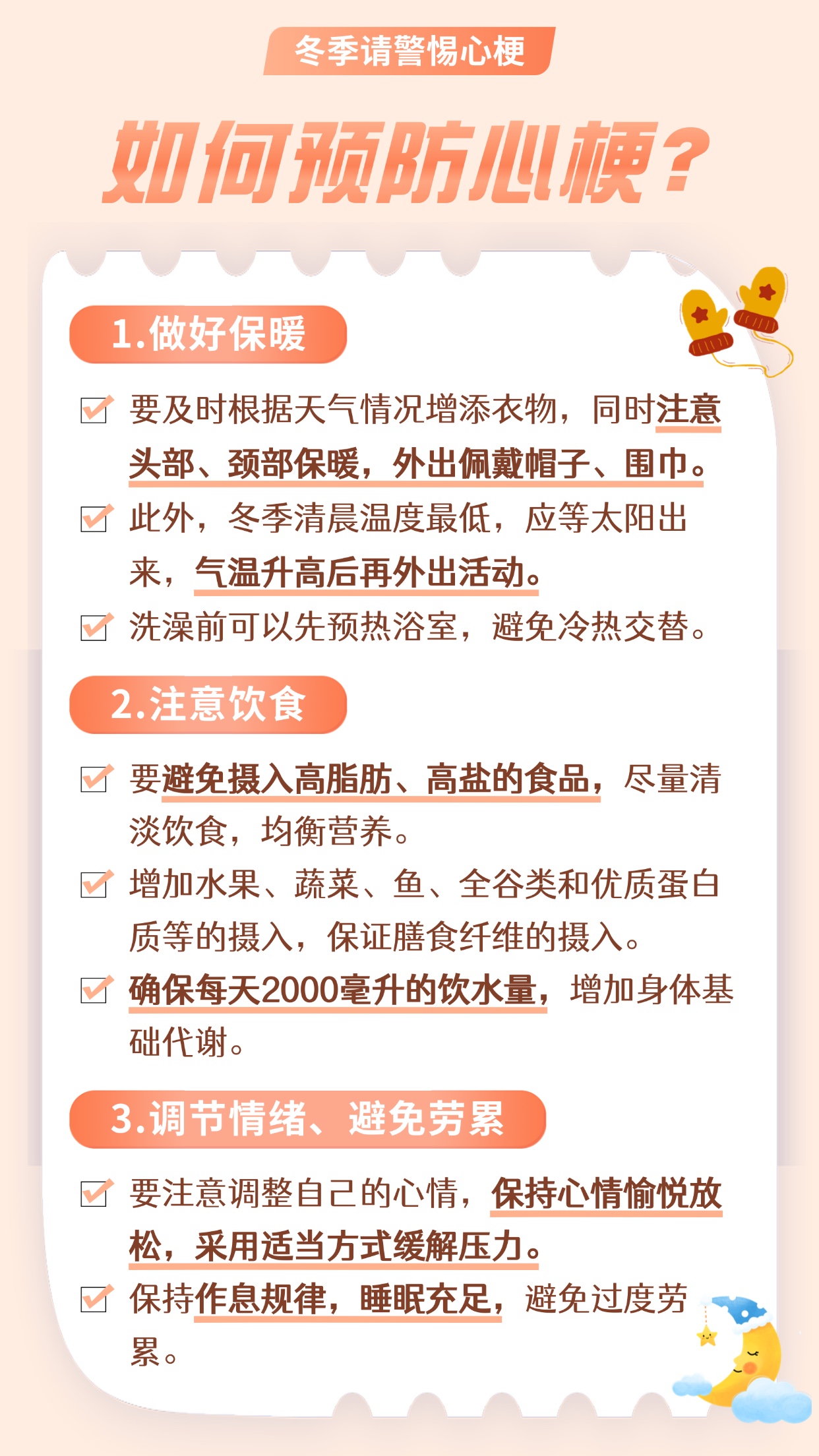 冬季请警惕心梗

如何预防心梗？

1.做好保暖

要及时根据天气情况增添衣物，同时注意头部、颈部保暖，外出佩戴帽子、围巾。

此外，冬季清晨温度最低，应等太阳出来，气温升高后再外出活动。

洗澡前可以先预热浴室，避免冷热交替。

2.注意饮食

要避免摄入高脂肪、高盐的食品，尽量清淡饮食，均衡营养。

增加水果、蔬菜、鱼、全谷类和优质蛋白质等的摄入，保证膳食纤维的摄入。

确保每天2000毫升的饮水量，增加身体基础代谢。

3.调节情绪、避免劳累

要注意调整自己的心情，保持心情愉悦放松，采用适当方式缓解压力。

保持作息规律，睡眠充足，避免过度劳累。